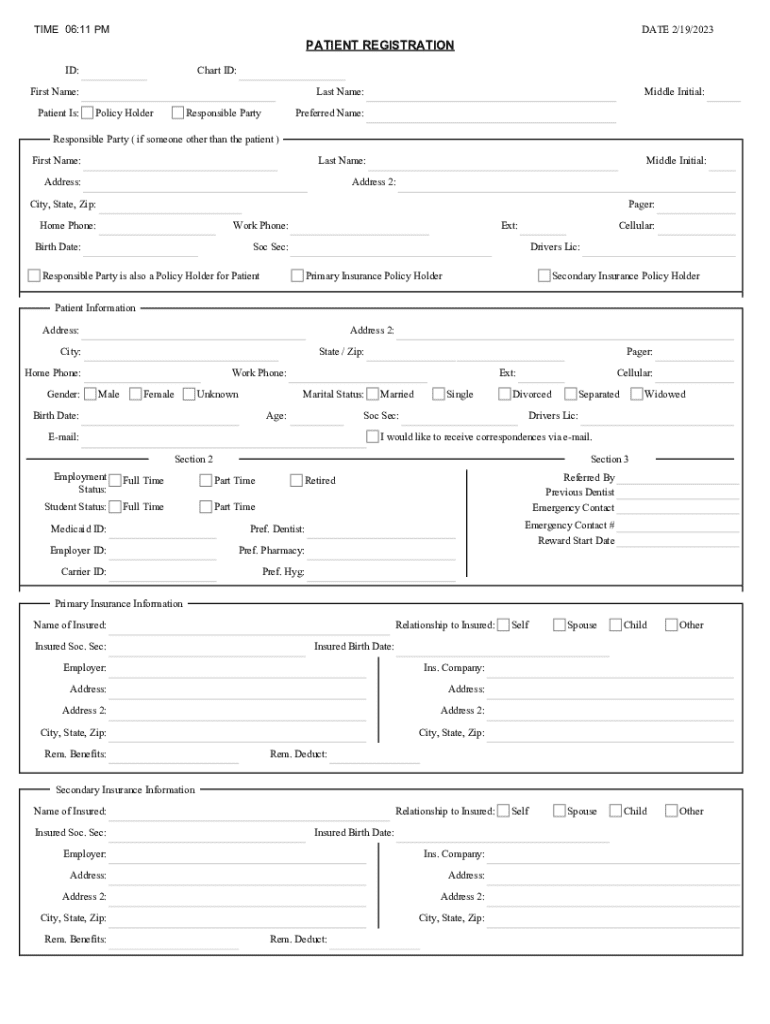 TIME 06:11 PM

DATE 2/19/2023

PATIENT REGISTRATION

ID: Chart ID:

First Name: Last Name: Middle Initial:

Patient Is: Policy Holder Responsible Party Preferred Name:

Responsible Party ( if someone other than the patient )

First Name: Last Name: Middle Initial:

Address: Address 2:

City, State, Zip: Pager:

Home Phone: Work Phone: Ext: Cellular:

Birth Date: Soc Sec: Drivers Lic:

Responsible Party is also a Policy Holder for Patient Primary Insurance Policy Holder Secondary Insurance Policy Holder

Patient Information

Address: Address 2:

City: State / Zip: Pager:

Home Phone: Work Phone: Ext: Cellular:

Gender: Male Female Unknown Marital Status: Married Single Divorced Separated Widowed

Birth Date: Age: Soc Sec: Drivers Lic:

E-mail: I would like to receive correspondences via e-mail.

Section 2

Employment Status: Full Time Part Time Retired

Student Status: Full Time Part Time

Medicaid ID: Pref. Dentist:

Employer ID: Pref. Pharmacy:

Carrier ID: Pref. Hyg:

Section 3

Referred By

Previous Dentist

Emergency Contact

Emergency Contact #

Reward Start Date

Primary Insurance Information

Name of Insured: Relationship to Insured: Self Spouse Child Other

Insured Soc. Sec: Insured Birth Date:

Employer: Ins. Company:

Address: Address:

Address 2: Address 2:

City, State, Zip: City, State, Zip:

Rem. Benefits: Rem. Deduct:

Secondary Insurance Information

Name of Insured: Relationship to Insured: Self Spouse Child Other

Insured Soc. Sec: Insured Birth Date:

Employer: Ins. Company:

Address: Address:

Address 2: Address 2:

City, State, Zip: City, State, Zip:

Rem. Benefits: Rem. Deduct: